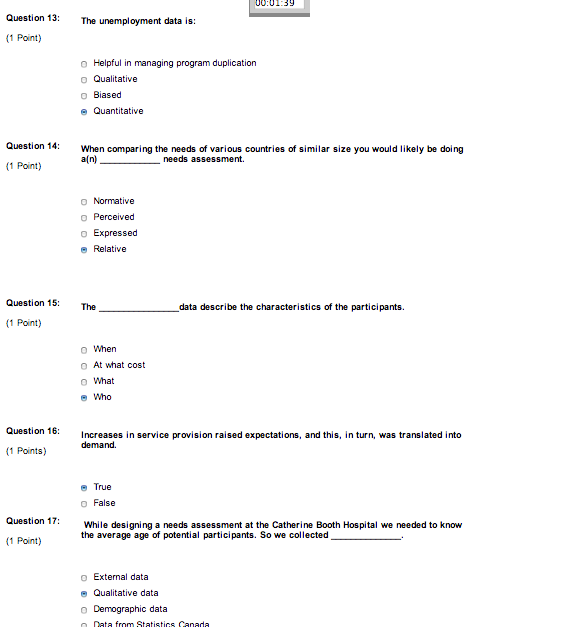 00:01:39

Question 13:
(1 Point)

The unemployment data is:

Helpful in managing program duplication
Qualitative
Biased
Quantitative

Question 14:
(1 Point)

When comparing the needs of various countries of similar size you would likely be doing a(n) ____________ needs assessment.

Normative
Perceived
Expressed
Relative

Question 15:
(1 Point)

The ________________data describe the characteristics of the participants.

When
At what cost
What
Who

Question 16:
(1 Points)

Increases in service provision raised expectations, and this, in turn, was translated into demand.

True
False

Question 17:
(1 Point)

While designing a needs assessment at the Catherine Booth Hospital we needed to know the average age of potential participants. So we collected ______________.

External data
Qualitative data
Demographic data
Data from Statistics Canada